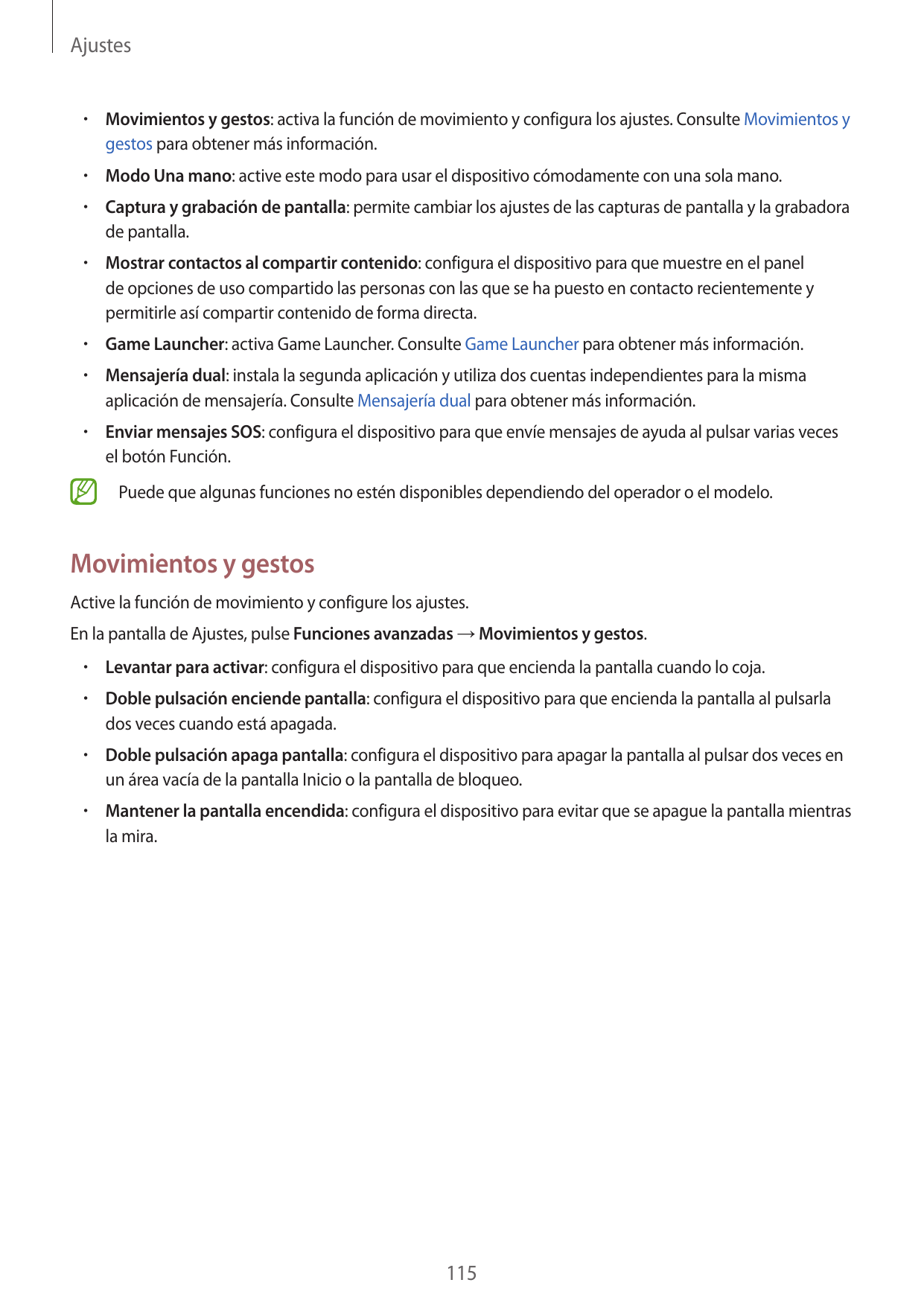 Ajustes

• Movimientos y gestos: activa la función de movimiento y configura los ajustes. Consulte Movimientos y gestos para obtener más información.

• Modo Una mano: active este modo para usar el dispositivo cómodamente con una sola mano.

• Captura y grabación de pantalla: permite cambiar los ajustes de las capturas de pantalla y la grabadora de pantalla.

• Mostrar contactos al compartir contenido: configura el dispositivo para que muestre en el panel de opciones de uso compartido las personas con las que se ha puesto en contacto recientemente y permitirle así compartir contenido de forma directa.

• Game Launcher: activa Game Launcher. Consulte Game Launcher para obtener más información.

• Mensajería dual: instala la segunda aplicación y utiliza dos cuentas independientes para la misma aplicación de mensajería. Consulte Mensajería dual para obtener más información.

• Enviar mensajes SOS: configura el dispositivo para que envíe mensajes de ayuda al pulsar varias veces el botón Función.

Puede que algunas funciones no estén disponibles dependiendo del operador o el modelo.

Movimientos y gestos

Active la función de movimiento y configure los ajustes.

En la pantalla de Ajustes, pulse Funciones avanzadas → Movimientos y gestos.

• Levantar para activar: configura el dispositivo para que encienda la pantalla cuando lo coja.

• Doble pulsación enciende pantalla: configura el dispositivo para que encienda la pantalla al pulsarla dos veces cuando está apagada.

• Doble pulsación apaga pantalla: configura el dispositivo para apagar la pantalla al pulsar dos veces en un área vacía de la pantalla Inicio o la pantalla de bloqueo.

• Mantener la pantalla encendida: configura el dispositivo para evitar que se apague la pantalla mientras la mira.

115